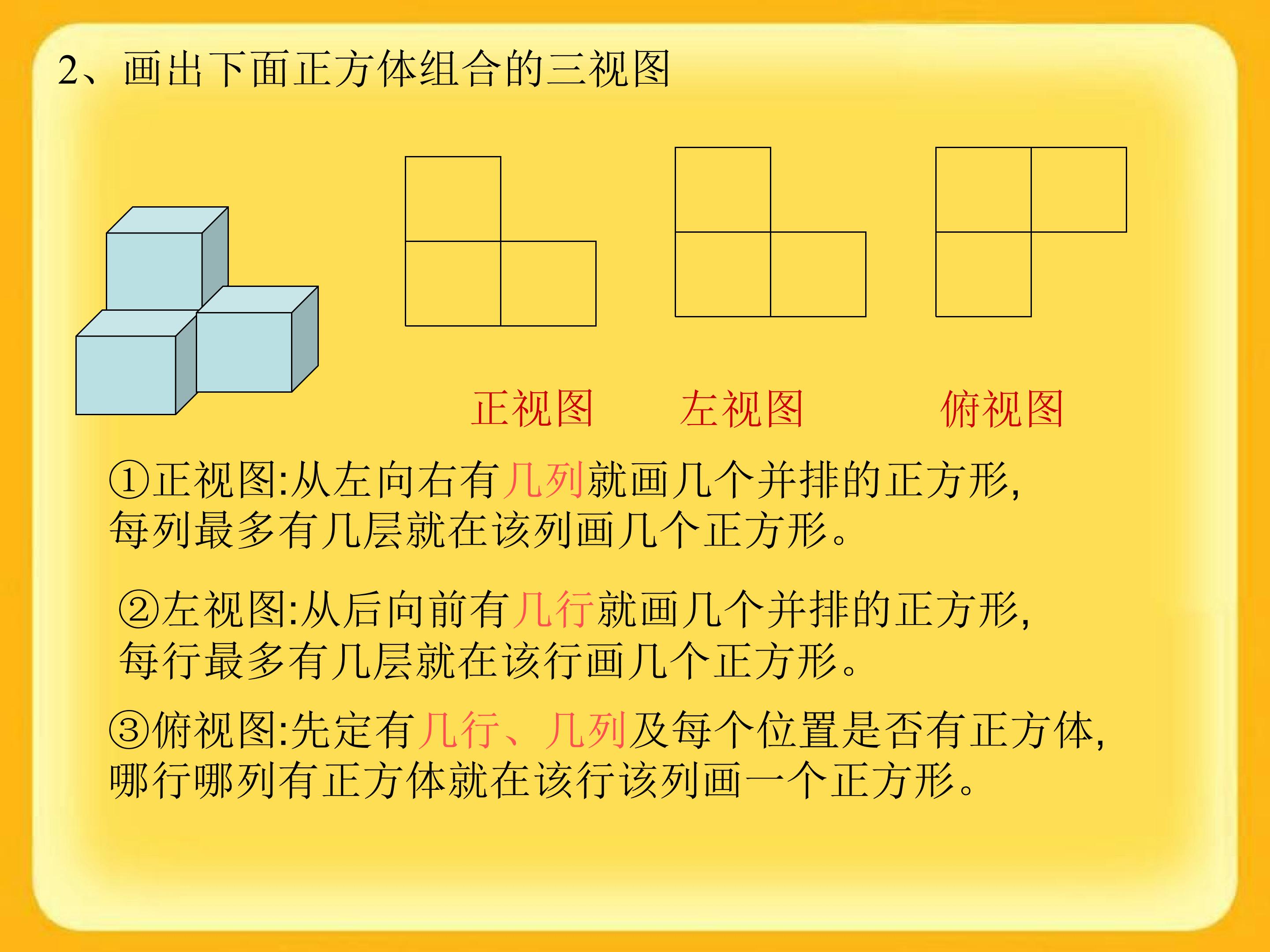 2、画出下面正方体组合的三视图

正视图 左视图 俯视图

①正视图:从左向右有几列就画几个并排的正方形,每列最多有几层就在该列画几个正方形。

②左视图:从后向前有几行就画几个并排的正方形,每行最多有几层就在该行画几个正方形。

③俯视图:先定有几行、几列及每个位置是否有正方体,哪行哪列有正方体就在该行该列画一个正方形。